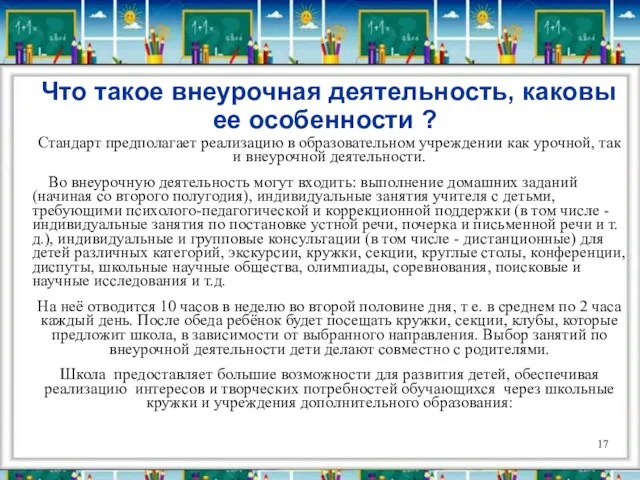 Что такое внеурочная деятельность, каковы ее особенности ?

Стандарт предполагает реализацию в образовательном учреждении как урочной, так и внеурочной деятельности.

Во внеурочную деятельность могут входить: выполнение домашних заданий (начиная со второго полугодия), индивидуальные занятия учителя с детьми, требующими психолого-педагогической и коррекционной поддержки (в том числе - индивидуальные занятия по постановке устной речи, почерка и письменной речи и т. д.), индивидуальные и групповые консультации (в том числе - дистанционные) для детей различных категорий, экскурсии, кружки, секции, круглые столы, конференции, диспуты, школьные научные общества, олимпиады, соревнования, поисковые и научные исследования и т.д.

На неё отводится 10 часов в неделю во второй половине дня, т е. в среднем по 2 часа каждый день. После обеда ребёнок будет посещать кружки, секции, клубы, которые предложит школа, в зависимости от выбранного направления. Выбор занятий по внеурочной деятельности дети делают совместно с родителями.

Школа предоставляет большие возможности для развития детей, обеспечивая реализацию интересов и творческих потребностей обучающихся через школьные кружки и учреждения дополнительного образования:

17